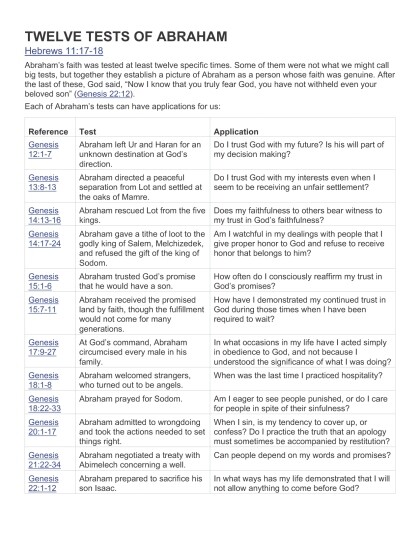 TWELVE TESTS OF ABRAHAM

Hebrews 11:17-18

Abraham's faith was tested at least twelve specific times. Some of them were not what we might call big tests, but together they establish a picture of Abraham as a person whose faith was genuine. After the last of these, God said, "Now I know that you truly fear God, you have not withheld even your beloved son" (Genesis 22:12).

Each of Abraham's tests can have applications for us:

| Reference | Test | Application |
|---|---|---|
| Genesis 12:1-7 | Abraham left Ur and Haran for an unknown destination at God's direction. | Do I trust God with my future? Is his will part of my decision making? |
| Genesis 13:8-13 | Abraham directed a peaceful separation from Lot and settled at the oaks of Mamre. | Do I trust God with my interests even when I seem to be receiving an unfair settlement? |
| Genesis 14:13-16 | Abraham rescued Lot from the five kings. | Does my faithfulness to others bear witness to my trust in God's faithfulness? |
| Genesis 14:17-24 | Abraham gave a tithe of loot to the godly king of Salem, Melchizedek, and refused the gift of the king of Sodom. | Am I watchful in my dealings with people that I give proper honor to God and refuse to receive honor that belongs to him? |
| Genesis 15:1-6 | Abraham trusted God's promise that he would have a son. | How often do I consciously reaffirm my trust in God's promises? |
| Genesis 15:7-11 | Abraham received the promised land by faith, though the fulfillment would not come for many generations. | How have I demonstrated my continued trust in God during those times when I have been required to wait? |
| Genesis 17:9-27 | At God's command, Abraham circumcised every male in his family. | In what occasions in my life have I acted simply in obedience to God, and not because I understood the significance of what I was doing? |
| Genesis 18:1-8 | Abraham welcomed strangers, who turned out to be angels. | When was the last time I practiced hospitality? |
| Genesis 18:22-33 | Abraham prayed for Sodom. | Am I eager to see people punished, or do I care for people in spite of their sinfulness? |
| Genesis 20:1-17 | Abraham admitted to wrongdoing and took the actions needed to set things right. | When I sin, is my tendency to cover up, or confess? Do I practice the truth that an apology must sometimes be accompanied by restitution? |
| Genesis 21:22-34 | Abraham negotiated a treaty with Abimelech concerning a well. | Can people depend on my words and promises? |
| Genesis 22:1-12 | Abraham prepared to sacrifice his son Isaac. | In what ways has my life demonstrated that I will not allow anything to come before God? |